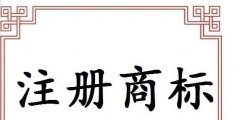 注册商标